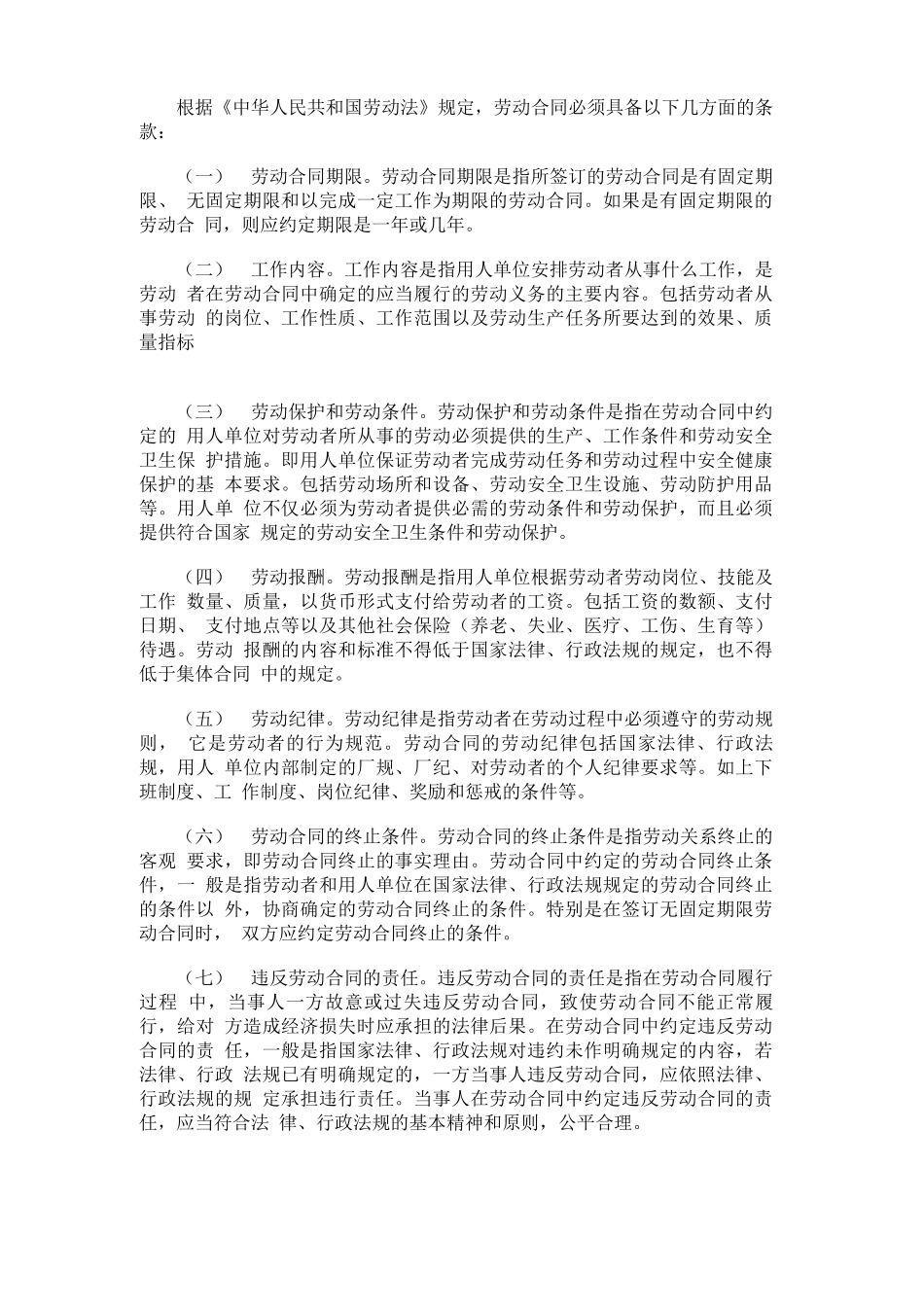 根据《中华人民共和国劳动法》规定，劳动合同必须具备以下几方面的条款：

（一） 劳动合同期限。劳动合同期限是指所签订的劳动合同是有固定期限、 无固定期限和以完成一定工作为期限的劳动合同。如果是有固定期限的劳动合 同，则应约定期限是一年或几年。

（二） 工作内容。工作内容是指用人单位安排劳动者从事什么工作，是劳动 者在劳动合同中确定的应当履行的劳动义务的主要内容。包括劳动者从事劳动 的岗位、工作性质、工作范围以及劳动生产任务所要达到的效果、质量指标

（三） 劳动保护和劳动条件。劳动保护和劳动条件是指在劳动合同中约定的 用人单位对劳动者所从事的劳动必须提供的生产、工作条件和劳动安全卫生保 护措施。即用人单位保证劳动者完成劳动任务和劳动过程中安全健康保护的基 本要求。包括劳动场所和设备、劳动安全卫生设施、劳动防护用品等。用人单 位不仅必须为劳动者提供必需的劳动条件和劳动保护，而且必须提供符合国家 规定的劳动安全卫生条件和劳动保护。

（四） 劳动报酬。劳动报酬是指用人单位根据劳动者劳动岗位、技能及工作 数量、质量，以货币形式支付给劳动者的工资。包括工资的数额、支付日期、 支付地点等以及其他社会保险（养老、失业、医疗、工伤、生育等）待遇。劳动 报酬的内容和标准不得低于国家法律、行政法规的规定，也不得低于集体合同 中的规定。

（五） 劳动纪律。劳动纪律是指劳动者在劳动过程中必须遵守的劳动规则， 它是劳动者的行为规范。劳动合同的劳动纪律包括国家法律、行政法规，用人 单位内部制定的厂规、厂纪、对劳动者的个人纪律要求等。如上下班制度、工 作制度、岗位纪律、奖励和惩戒的条件等。

（六） 劳动合同的终止条件。劳动合同的终止条件是指劳动关系终止的客观 要求，即劳动合同终止的事实理由。劳动合同中约定的劳动合同终止条件，一 般是指劳动者和用人单位在国家法律、行政法规规定的劳动合同终止的条件以 外，协商确定的劳动合同终止的条件。特别是在签订无固定期限劳动合同时， 双方应约定劳动合同终止的条件。

（七） 违反劳动合同的责任。违反劳动合同的责任是指在劳动合同履行过程 中，当事人一方故意或过失违反劳动合同，致使劳动合同不能正常履行，给对 方造成经济损失时应承担的法律后果。在劳动合同中约定违反劳动合同的责 任，一般是指国家法律、行政法规对违约未作明确规定的内容，若法律、行政 法规已有明确规定的，一方当事人违反劳动合同，应依照法律、行政法规的规 定承担违行责任。当事人在劳动合同中约定违反劳动合同的责任，应当符合法 律、行政法规的基本精神和原则，公平合理。